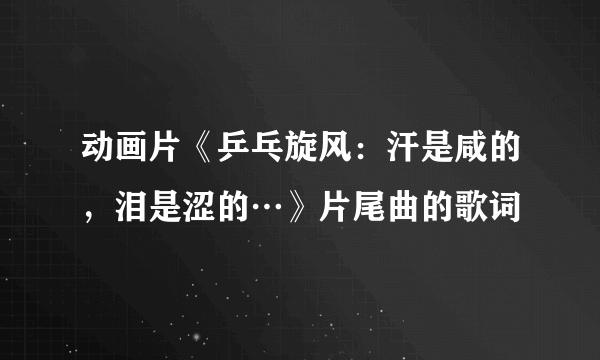 动画片《乒乓旋风：汗是咸的，泪是涩的…》片尾曲的歌词